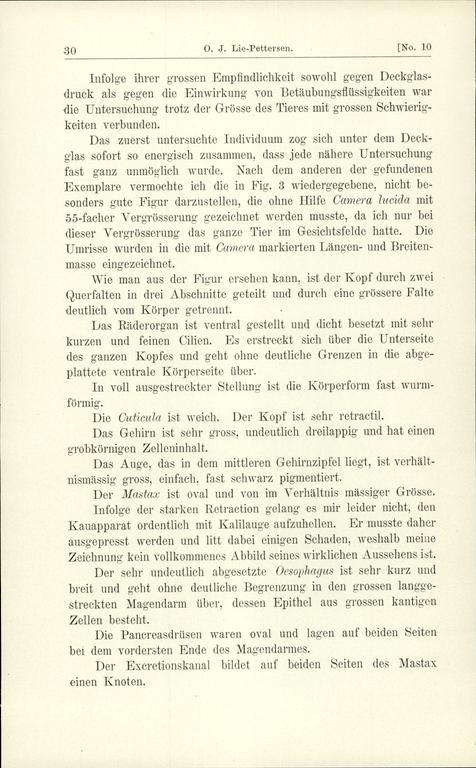 30 O. J. Lie-Pettersen. [No. 10

Infolge ihrer grossen Empfindlichkeit sowohl gegen Deckglasdruck als gegen die Einwirkung von Betäubungsflüssigkeiten war die Untersuchung trotz der Grösse des Tieres mit grossen Schwierigkeiten verbunden.

Das zuerst untersuchte Individuum zog sich unter dem Deckglas sofort so energisch zusammen, dass jede nähere Untersuchung fast ganz unmöglich wurde. Nach dem anderen der gefundenen Exemplare vermochte ich die in Fig. 3 wiedergegebene, nicht besonders gute Figur darzustellen, die ohne Hilfe Camera lucida mit 55-facher Vergrösserung gezeichnet werden musste, da ich nur bei dieser Vergrösserung das ganze Tier im Gesichtsfelde hatte. Die Umrisse wurden in die mit Camera markierten Längen- und Breitenmasse eingezeichnet.

Wie man aus der Figur ersehen kann, ist der Kopf durch zwei Querfalten in drei Abschnitte geteilt und durch eine grössere Falte deutlich vom Körper getrennt.

Das Räderorgan ist ventral gestellt und dicht besetzt mit sehr kurzen und feinen Cilien. Es erstreckt sich über die Unterseite des ganzen Kopfes und geht ohne deutliche Grenzen in die abgeplattete ventrale Körperseite über.

In voll ausgestreckter Stellung ist die Körperform fast wurmförmig.

Die Cuticula ist weich. Der Kopf ist sehr retractil.

Das Gehirn ist sehr gross, undeutlich dreilappig und hat einen grobkörnigen Zelleninhalt.

Das Auge, das in dem mittleren Gehirnzipfel liegt, ist verhältnismässig gross, einfach, fast schwarz pigmentiert.

Der Mastax ist oval und von im Verhältnis mässiger Grösse.

Infolge der starken Retraction gelang es mir leider nicht, den Kauapparat ordentlich mit Kalilauge aufzuhellen. Er musste daher ausgepresst werden und litt dabei einigen Schaden, weshalb meine Zeichnung kein vollkommenes Abbild seines wirklichen Aussehens ist.

Der sehr undeutlich abgesetzte Oesophagus ist sehr kurz und breit und geht ohne deutliche Begrenzung in den grossen langgestreckten Magendarm über, dessen Epithel aus grossen kantigen Zellen besteht.

Die Pancreasdrüsen waren oval und lagen auf beiden Seiten bei dem vordersten Ende des Magendarmes.

Der Excretionskanal bildet auf beiden Seiten des Mastax einen Knoten.